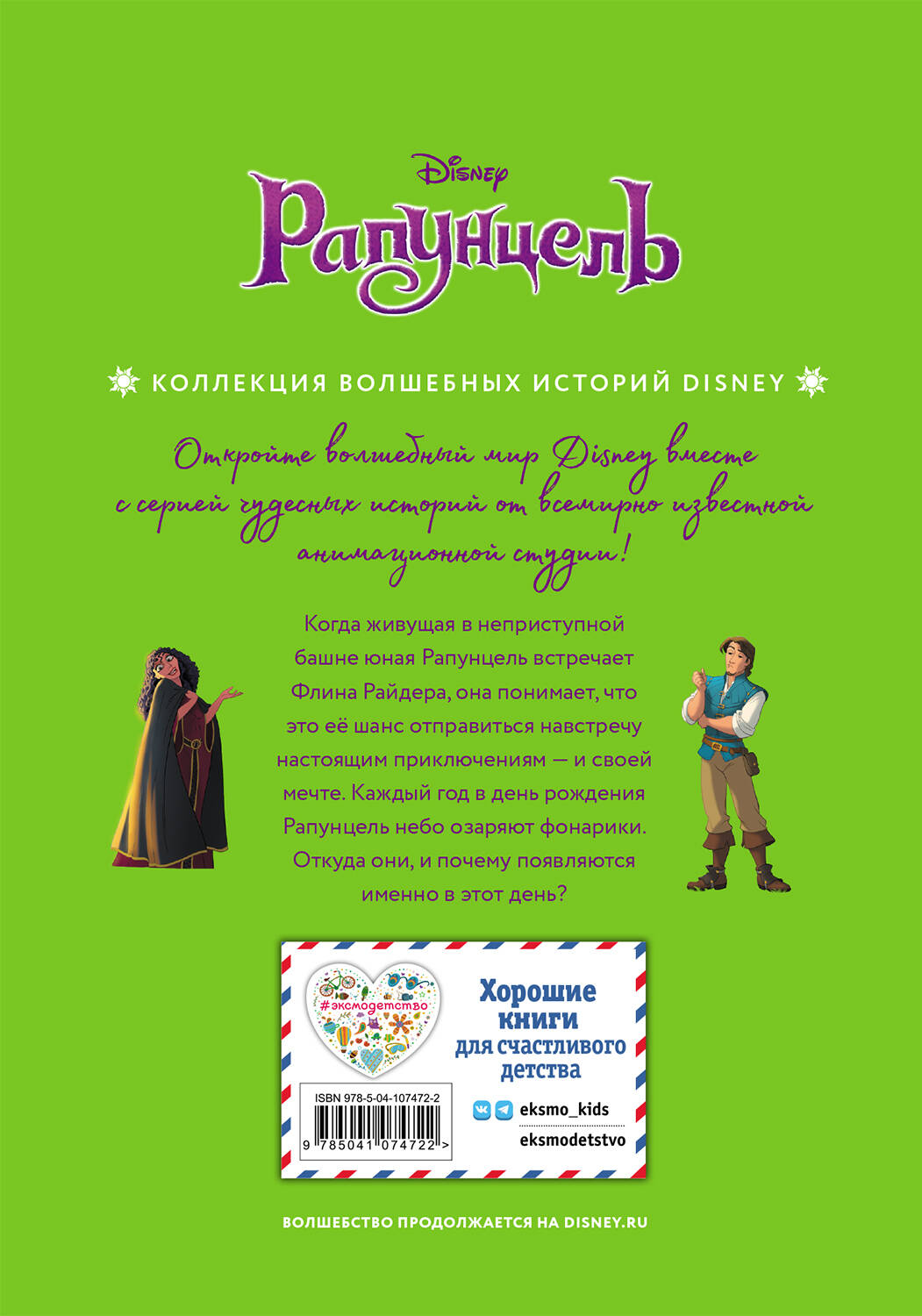 Disney
Рапунцель

КОЛЛЕКЦИЯ ВОЛШЕБНЫХ ИСТОРИЙ DISNEY

Откройте волшебный мир Disney вместе с серией чудесных историй от всемирно известной анимационной студии!

Когда живущая в неприступной башне юная Рапунцель встречает Флина Райдера, она понимает, что это её шанс отправиться навстречу настоящим приключениям — и своей мечте. Каждый год в день рождения Рапунцель небо озаряют фонарики. Откуда они, и почему появляются именно в этот день?

#эксмодетство

Хорошие книги для счастливого детства

ISBN 978-5-04-107472-2

9 785041 074722 >

eksmo_kids
eksmodetstvo

ВОЛШЕБСТВО ПРОДОЛЖАЕТСЯ НА DISNEY.RU